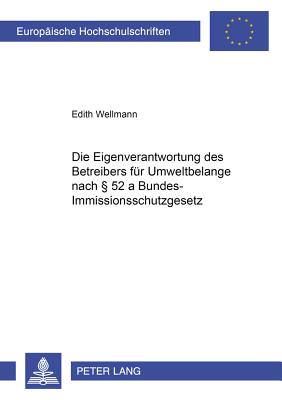 Europäische Hochschulschriften

Edith Wellmann

Die Eigenverantwortung des Betreibers für Umweltbelange nach § 52 a Bundes-Immissionsschutzgesetz

PETER LANG